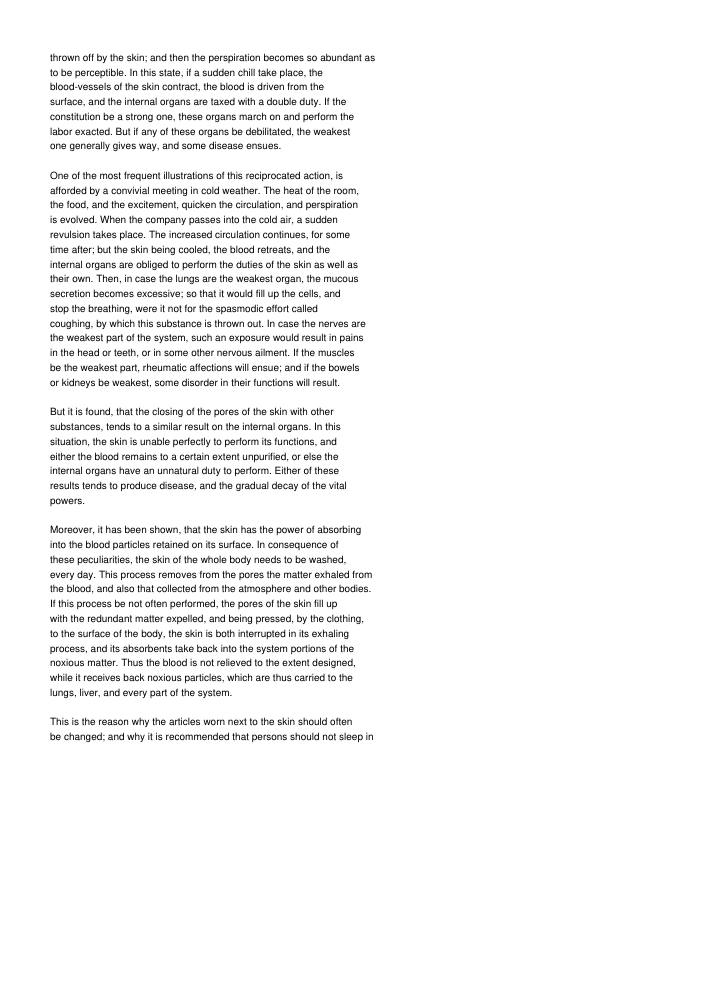 thrown off by the skin; and then the perspiration becomes so abundant as to be perceptible. In this state, if a sudden chill take place, the blood-vessels of the skin contract, the blood is driven from the surface, and the internal organs are taxed with a double duty. If the constitution be a strong one, these organs march on and perform the labor exacted. But if any of these organs be debilitated, the weakest one generally gives way, and some disease ensues.

One of the most frequent illustrations of this reciprocated action, is afforded by a convivial meeting in cold weather. The heat of the room, the food, and the excitement, quicken the circulation, and perspiration is evolved. When the company passes into the cold air, a sudden revulsion takes place. The increased circulation continues, for some time after; but the skin being cooled, the blood retreats, and the internal organs are obliged to perform the duties of the skin as well as their own. Then, in case the lungs are the weakest organ, the mucous secretion becomes excessive; so that it would fill up the cells, and stop the breathing, were it not for the spasmodic effort called coughing, by which this substance is thrown out. In case the nerves are the weakest part of the system, such an exposure would result in pains in the head or teeth, or in some other nervous ailment. If the muscles be the weakest part, rheumatic affections will ensue; and if the bowels or kidneys be weakest, some disorder in their functions will result.

But it is found, that the closing of the pores of the skin with other substances, tends to a similar result on the internal organs. In this situation, the skin is unable perfectly to perform its functions, and either the blood remains to a certain extent unpurified, or else the internal organs have an unnatural duty to perform. Either of these results tends to produce disease, and the gradual decay of the vital powers.

Moreover, it has been shown, that the skin has the power of absorbing into the blood particles retained on its surface. In consequence of these peculiarities, the skin of the whole body needs to be washed, every day. This process removes from the pores the matter exhaled from the blood, and also that collected from the atmosphere and other bodies. If this process be not often performed, the pores of the skin fill up with the redundant matter expelled, and being pressed, by the clothing, to the surface of the body, the skin is both interrupted in its exhaling process, and its absorbents take back into the system portions of the noxious matter. Thus the blood is not relieved to the extent designed, while it receives back noxious particles, which are thus carried to the lungs, liver, and every part of the system.

This is the reason why the articles worn next to the skin should often be changed; and why it is recommended that persons should not sleep in